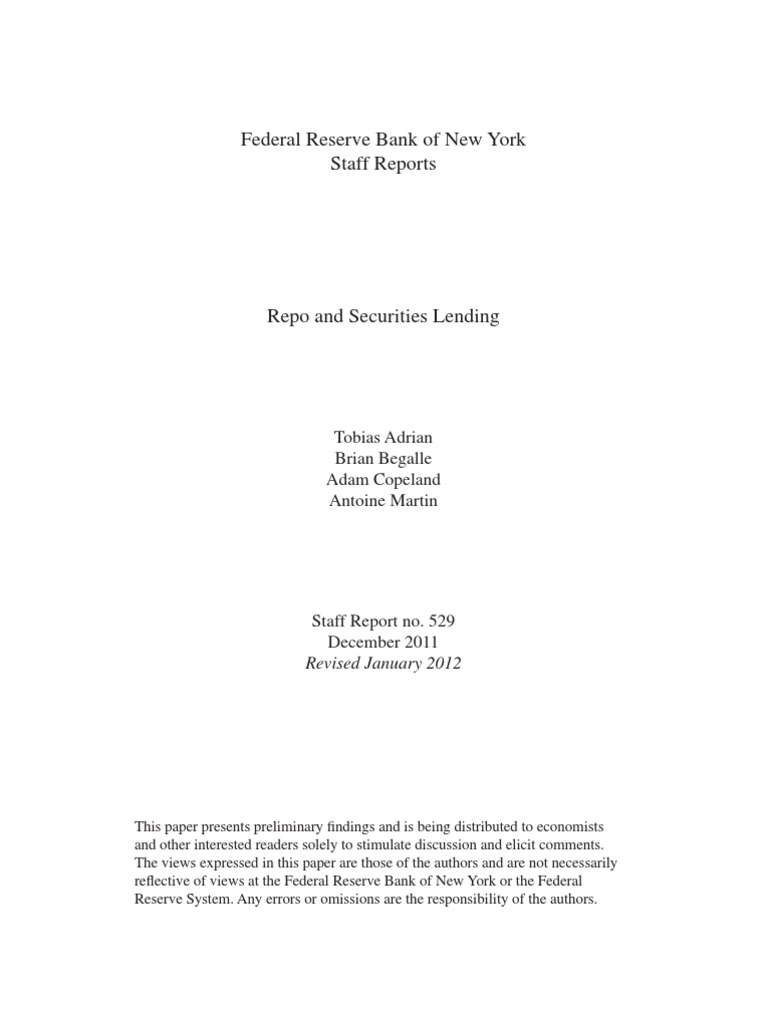 Federal Reserve Bank of New York
Staff Reports

Repo and Securities Lending

Tobias Adrian
Brian Begalle
Adam Copeland
Antoine Martin

Staff Report no. 529
December 2011
Revised January 2012

This paper presents preliminary findings and is being distributed to economists and other interested readers solely to stimulate discussion and elicit comments. The views expressed in this paper are those of the authors and are not necessarily reflective of views at the Federal Reserve Bank of New York or the Federal Reserve System. Any errors or omissions are the responsibility of the authors.